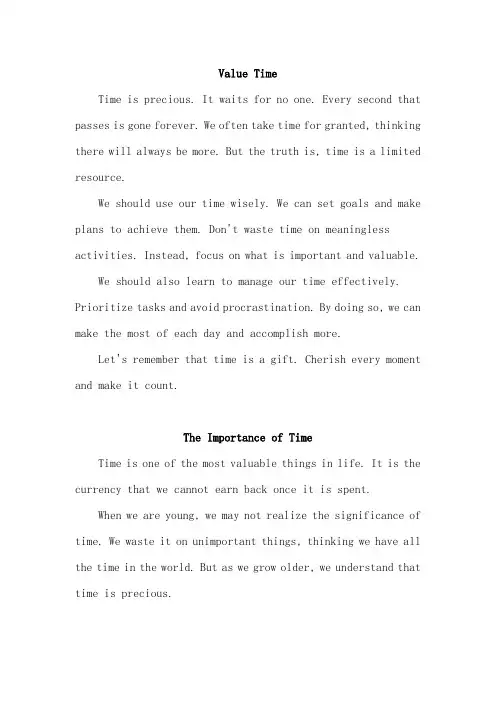 Value Time

Time is precious. It waits for no one. Every second that passes is gone forever. We often take time for granted, thinking there will always be more. But the truth is, time is a limited resource.

We should use our time wisely. We can set goals and make plans to achieve them. Don't waste time on meaningless activities. Instead, focus on what is important and valuable.

We should also learn to manage our time effectively. Prioritize tasks and avoid procrastination. By doing so, we can make the most of each day and accomplish more.

Let's remember that time is a gift. Cherish every moment and make it count.

The Importance of Time

Time is one of the most valuable things in life. It is the currency that we cannot earn back once it is spent.

When we are young, we may not realize the significance of time. We waste it on unimportant things, thinking we have all the time in the world. But as we grow older, we understand that time is precious.